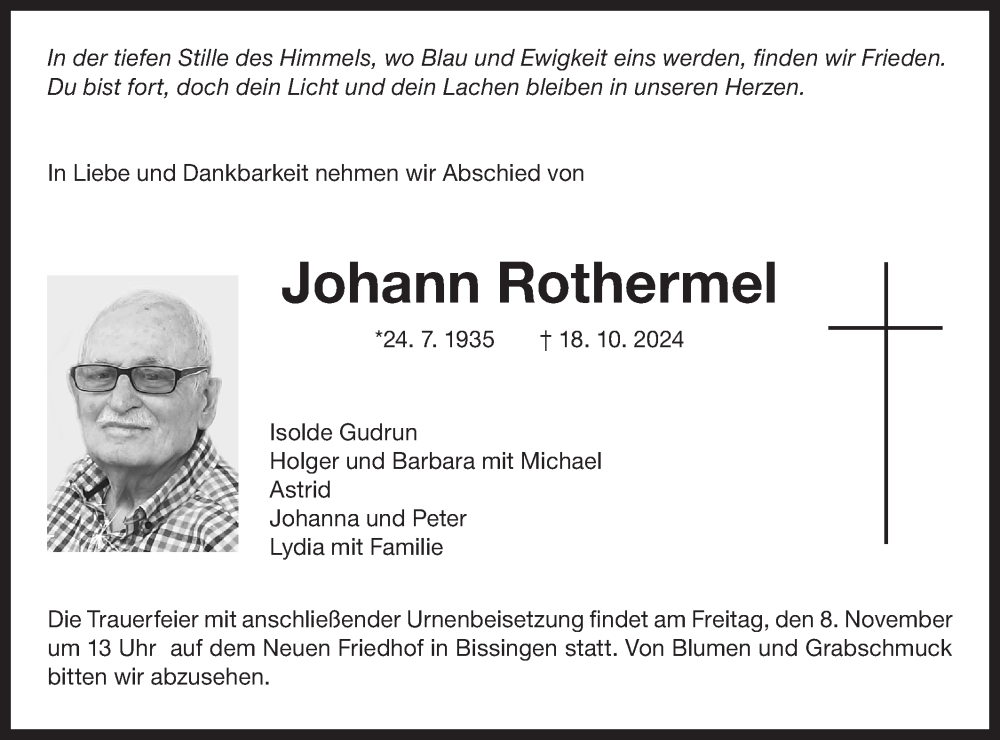 In der tiefen Stille des Himmels, wo Blau und Ewigkeit eins werden, finden wir Frieden. Du bist fort, doch dein Licht und dein Lachen bleiben in unseren Herzen.

In Liebe und Dankbarkeit nehmen wir Abschied von

Johann Rothermel

*24. 7. 1935 † 18. 10. 2024

Isolde Gudrun
Holger und Barbara mit Michael
Astrid
Johanna und Peter
Lydia mit Familie

Die Trauerfeier mit anschließender Urnenbeisetzung findet am Freitag, den 8. November um 13 Uhr auf dem Neuen Friedhof in Bissingen statt. Von Blumen und Grabschmuck bitten wir abzusehen.